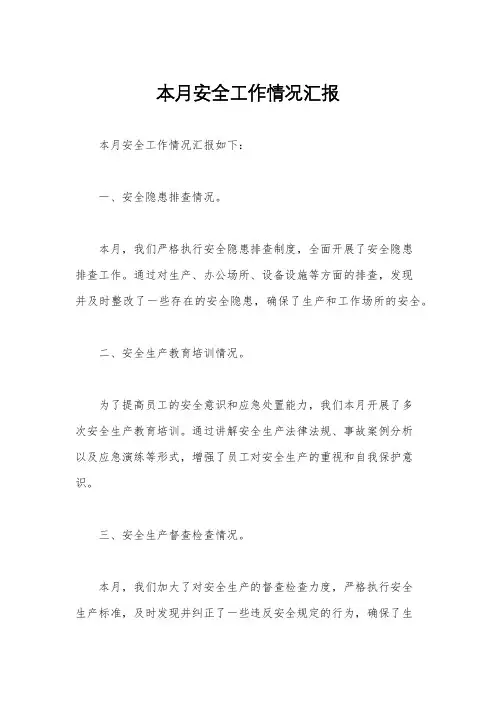 本月安全工作情况汇报

本月安全工作情况汇报如下：

一、安全隐患排查情况。

本月，我们严格执行安全隐患排查制度，全面开展了安全隐患排查工作。通过对生产、办公场所、设备设施等方面的排查，发现并及时整改了一些存在的安全隐患，确保了生产和工作场所的安全。

二、安全生产教育培训情况。

为了提高员工的安全意识和应急处置能力，我们本月开展了多次安全生产教育培训。通过讲解安全生产法律法规、事故案例分析以及应急演练等形式，增强了员工对安全生产的重视和自我保护意识。

三、安全生产督查检查情况。

本月，我们加大了对安全生产的督查检查力度，严格执行安全生产标准，及时发现并纠正了一些违反安全规定的行为，确保了生